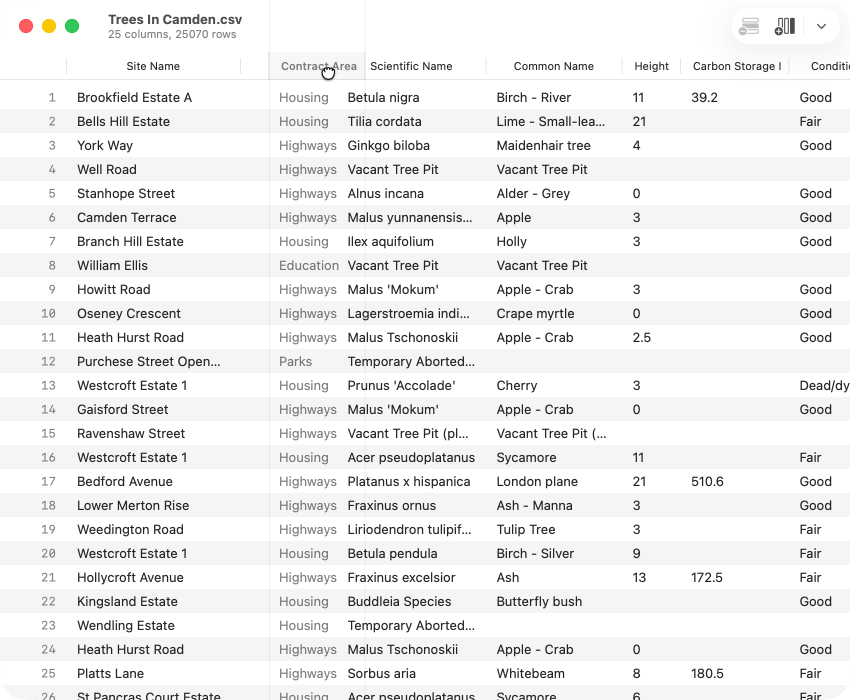 Trees In Camden.csv
25 columns, 25070 rows

| | Site Name | Contract Area | Scientific Name | Common Name | Height | Carbon Storage I | Conditi |
|---|---|---|---|---|---|---|---|
| 1 | Brookfield Estate A | Housing | Betula nigra | Birch - River | 11 | 39.2 | Good |
| 2 | Bells Hill Estate | Housing | Tilia cordata | Lime - Small-lea... | 21 | | Fair |
| 3 | York Way | Highways | Ginkgo biloba | Maidenhair tree | 4 | | Good |
| 4 | Well Road | Highways | Vacant Tree Pit | Vacant Tree Pit | | | |
| 5 | Stanhope Street | Highways | Alnus incana | Alder - Grey | 0 | | Good |
| 6 | Camden Terrace | Highways | Malus yunnanensis... | Apple | 3 | | Good |
| 7 | Branch Hill Estate | Housing | Ilex aquifolium | Holly | 3 | | Good |
| 8 | William Ellis | Education | Vacant Tree Pit | Vacant Tree Pit | | | |
| 9 | Howitt Road | Highways | Malus 'Mokum' | Apple - Crab | 3 | | Good |
| 10 | Oseney Crescent | Highways | Lagerstroemia indi... | Crape myrtle | 0 | | Good |
| 11 | Heath Hurst Road | Highways | Malus Tschonoskii | Apple - Crab | 2.5 | | Good |
| 12 | Purchese Street Open... | Parks | Temporary Aborted... | | | | |
| 13 | Westcroft Estate 1 | Housing | Prunus 'Accolade' | Cherry | 3 | | Dead/dy |
| 14 | Gaisford Street | Highways | Malus 'Mokum' | Apple - Crab | 0 | | Good |
| 15 | Ravenshaw Street | Highways | Vacant Tree Pit (pl... | Vacant Tree Pit (... | | | |
| 16 | Westcroft Estate 1 | Housing | Acer pseudoplatanus | Sycamore | 11 | | Fair |
| 17 | Bedford Avenue | Highways | Platanus x hispanica | London plane | 21 | 510.6 | Good |
| 18 | Lower Merton Rise | Highways | Fraxinus ornus | Ash - Manna | 3 | | Good |
| 19 | Weedington Road | Highways | Liriodendron tulipif... | Tulip Tree | 3 | | Fair |
| 20 | Westcroft Estate 1 | Housing | Betula pendula | Birch - Silver | 9 | | Fair |
| 21 | Hollycroft Avenue | Highways | Fraxinus excelsior | Ash | 13 | 172.5 | Fair |
| 22 | Kingsland Estate | Housing | Buddleia Species | Butterfly bush | | | Good |
| 23 | Wendling Estate | Housing | Temporary Aborted... | | | | |
| 24 | Heath Hurst Road | Highways | Malus Tschonoskii | Apple - Crab | 0 | | Good |
| 25 | Platts Lane | Highways | Sorbus aria | Whitebeam | 8 | 180.5 | Fair |
| 26 | St Pancras Court Estate | Housing | Acer pseudoplatanus | Sycamore | 6 | | Fair |